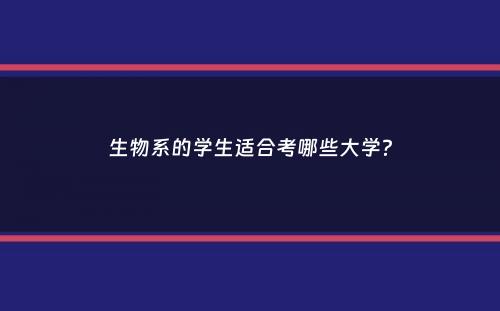 生物系的学生适合考哪些大学?